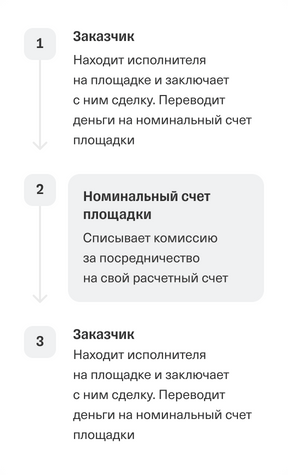 1

Заказчик

Находит исполнителя на площадке и заключает с ним сделку. Переводит деньги на номинальный счет площадки

2

Номинальный счет площадки

Списывает комиссию за посредничество на свой расчетный счет

3

Заказчик

Находит исполнителя на площадке и заключает с ним сделку. Переводит деньги на номинальный счет площадки